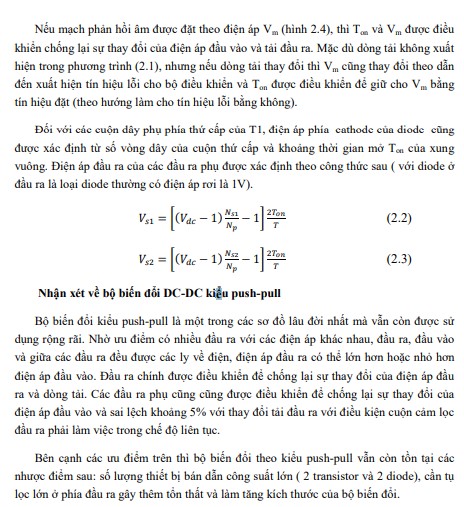 Nếu mạch phản hồi âm được đặt theo điện áp $V_m$ (hình 2.4), thì $T_{on}$ và $V_m$ được điều khiển chống lại sự thay đổi của điện áp đầu vào và tải đầu ra. Mặc dù dòng tải không xuất hiện trong phương trình (2.1), nhưng nếu dòng tải thay đổi thì $V_m$ cũng thay đổi theo dẫn đến xuất hiện tín hiệu lỗi cho bộ điều khiển và $T_{on}$ được điều khiển để giữ cho $V_m$ bằng tín hiệu đặt (theo hướng làm cho tín hiệu lỗi bằng không).

Đối với các cuộn dây phụ phía thứ cấp của T1, điện áp phía cathode của diode cũng được xác định từ số vòng dây của cuộn thứ cấp và khoảng thời gian mở $T_{on}$ của xung vuông. Điện áp đầu ra của các đầu ra phụ được xác định theo công thức sau ( với diode ở đầu ra là loại diode thường có điện áp rơi là 1V).

$V_{s1} = \left[(V_{dc} - 1)\frac{N_{s1}}{N_p} - 1\right]\frac{2T_{on}}{T}$ (2.2)

$V_{s2} = \left[(V_{dc} - 1)\frac{N_{s2}}{N_p} - 1\right]\frac{2T_{on}}{T}$ (2.3)

Nhận xét về bộ biến đổi DC-DC kiểu push-pull

Bộ biến đổi kiểu push-pull là một trong các sơ đồ lâu đời nhất mà vẫn còn được sử dụng rộng rãi. Nhờ ưu điểm có nhiều đầu ra với các điện áp khác nhau, đầu ra, đầu vào và giữa các đầu ra đều được các ly về điện, điện áp đầu ra có thể lớn hơn hoặc nhỏ hơn điện áp đầu vào. Đầu ra chính được điều khiển để chống lại sự thay đổi của điện áp đầu ra và dòng tải. Các đầu ra phụ cũng cũng được điều khiển để chống lại sự thay đổi của điện áp đầu vào và sai lệch khoảng 5% với thay đổi tải đầu ra với điều kiện cuộn cảm lọc đầu ra phải làm việc trong chế độ liên tục.

Bên cạnh các ưu điểm trên thì bộ biến đổi theo kiểu push-pull vẫn còn tồn tại các nhược điểm sau: số lượng thiết bị bán dẫn công suất lớn ( 2 transistor và 2 diode), cần tụ lọc lớn ở phía đầu ra gây thêm tổn thất và làm tăng kích thước của bộ biến đổi.